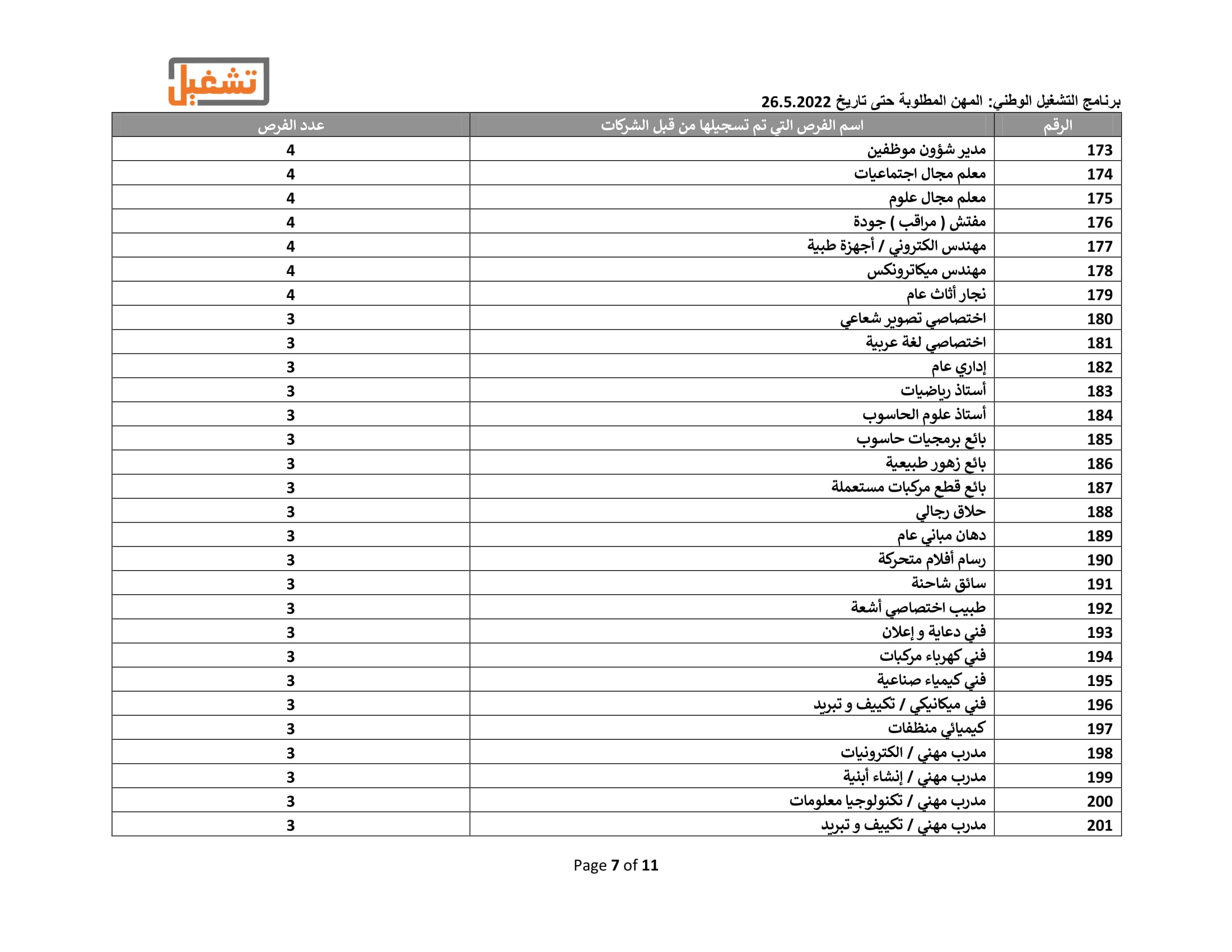 تشغيل

برنامج التشغيل الوطني: المهن المطلوبة حتى تاريخ 26.5.2022

| الرقم | اسم الفرص التي تم تسجيلها من قبل الشركات | عدد الفرص |
|---|---|---|
| 173 | مدير شؤون موظفين | 4 |
| 174 | معلم مجال اجتماعيات | 4 |
| 175 | معلم مجال علوم | 4 |
| 176 | مفتش ( مراقب ) جودة | 4 |
| 177 | مهندس الكتروني / أجهزة طبية | 4 |
| 178 | مهندس ميكاترونكس | 4 |
| 179 | نجار أثاث عام | 4 |
| 180 | اختصاصي تصوير شعاعي | 3 |
| 181 | اختصاصي لغة عربية | 3 |
| 182 | إداري عام | 3 |
| 183 | أستاذ رياضيات | 3 |
| 184 | أستاذ علوم الحاسوب | 3 |
| 185 | بائع برمجيات حاسوب | 3 |
| 186 | بائع زهور طبيعية | 3 |
| 187 | بائع قطع مركبات مستعملة | 3 |
| 188 | حلاق رجالي | 3 |
| 189 | دهان مباني عام | 3 |
| 190 | رسام أفلام متحركة | 3 |
| 191 | سائق شاحنة | 3 |
| 192 | طبيب اختصاصي أشعة | 3 |
| 193 | فني دعاية و إعلان | 3 |
| 194 | فني كهرباء مركبات | 3 |
| 195 | فني كيمياء صناعية | 3 |
| 196 | فني ميكانيكي / تكييف و تبريد | 3 |
| 197 | كيميائي منظفات | 3 |
| 198 | مدرب مهني / الكترونيات | 3 |
| 199 | مدرب مهني / إنشاء أبنية | 3 |
| 200 | مدرب مهني / تكنولوجيا معلومات | 3 |
| 201 | مدرب مهني / تكييف و تبريد | 3 |

Page 7 of 11